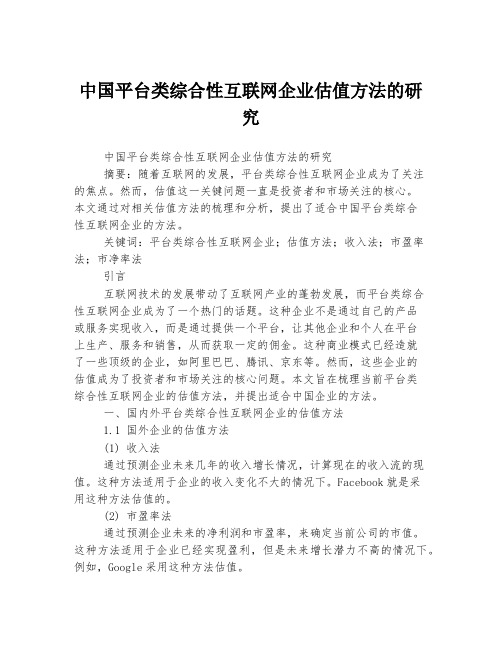 中国平台类综合性互联网企业估值方法的研究

中国平台类综合性互联网企业估值方法的研究

摘要：随着互联网的发展，平台类综合性互联网企业成为了关注的焦点。然而，估值这一关键问题一直是投资者和市场关注的核心。本文通过对相关估值方法的梳理和分析，提出了适合中国平台类综合性互联网企业的方法。

关键词：平台类综合性互联网企业；估值方法；收入法；市盈率法；市净率法

引言

互联网技术的发展带动了互联网产业的蓬勃发展，而平台类综合性互联网企业成为了一个热门的话题。这种企业不是通过自己的产品或服务实现收入，而是通过提供一个平台，让其他企业和个人在平台上生产、服务和销售，从而获取一定的佣金。这种商业模式已经造就了一些顶级的企业，如阿里巴巴、腾讯、京东等。然而，这些企业的估值成为了投资者和市场关注的核心问题。本文旨在梳理当前平台类综合性互联网企业的估值方法，并提出适合中国企业的方法。

一、国内外平台类综合性互联网企业的估值方法

1.1 国外企业的估值方法

(1) 收入法

通过预测企业未来几年的收入增长情况，计算现在的收入流的现值。这种方法适用于企业的收入变化不大的情况下。Facebook 就是采用这种方法估值的。

(2) 市盈率法

通过预测企业未来的净利润和市盈率，来确定当前公司的市值。这种方法适用于企业已经实现盈利，但是未来增长潜力不高的情况下。例如，Google 采用这种方法估值。